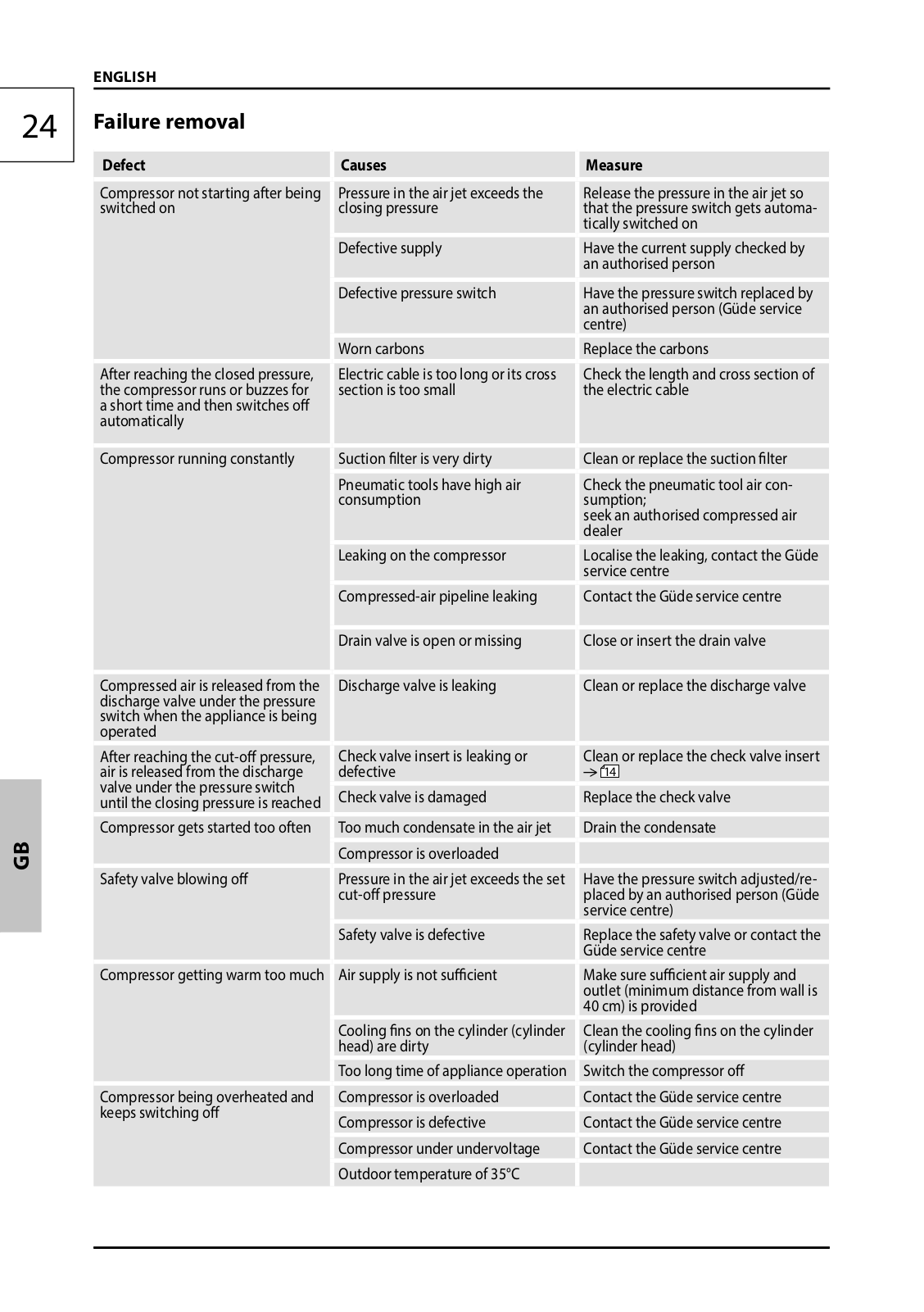 ENGLISH

24

Failure removal

| Defect | Causes | Measure |
|---|---|---|
| Compressor not starting after being switched on | Pressure in the air jet exceeds the closing pressure | Release the pressure in the air jet so that the pressure switch gets automatically switched on |
| | Defective supply | Have the current supply checked by an authorised person |
| | Defective pressure switch | Have the pressure switch replaced by an authorised person (Güde service centre) |
| | Worn carbons | Replace the carbons |
| After reaching the closed pressure, the compressor runs or buzzes for a short time and then switches off automatically | Electric cable is too long or its cross section is too small | Check the length and cross section of the electric cable |
| Compressor running constantly | Suction filter is very dirty | Clean or replace the suction filter |
| | Pneumatic tools have high air consumption | Check the pneumatic tool air consumption; seek an authorised compressed air dealer |
| | Leaking on the compressor | Localise the leaking, contact the Güde service centre |
| | Compressed-air pipeline leaking | Contact the Güde service centre |
| | Drain valve is open or missing | Close or insert the drain valve |
| Compressed air is released from the discharge valve under the pressure switch when the appliance is being operated | Discharge valve is leaking | Clean or replace the discharge valve |
| After reaching the cut-off pressure, air is released from the discharge valve under the pressure switch until the closing pressure is reached | Check valve insert is leaking or defective | Clean or replace the check valve insert → 14 |
| | Check valve is damaged | Replace the check valve |
| Compressor gets started too often | Too much condensate in the air jet | Drain the condensate |
| | Compressor is overloaded | |
| Safety valve blowing off | Pressure in the air jet exceeds the set cut-off pressure | Have the pressure switch adjusted/replaced by an authorised person (Güde service centre) |
| | Safety valve is defective | Replace the safety valve or contact the Güde service centre |
| Compressor getting warm too much | Air supply is not sufficient | Make sure sufficient air supply and outlet (minimum distance from wall is 40 cm) is provided |
| | Cooling fins on the cylinder (cylinder head) are dirty | Clean the cooling fins on the cylinder (cylinder head) |
| | Too long time of appliance operation | Switch the compressor off |
| Compressor being overheated and keeps switching off | Compressor is overloaded | Contact the Güde service centre |
| | Compressor is defective | Contact the Güde service centre |
| | Compressor under undervoltage | Contact the Güde service centre |
| | Outdoor temperature of 35°C | |

GB